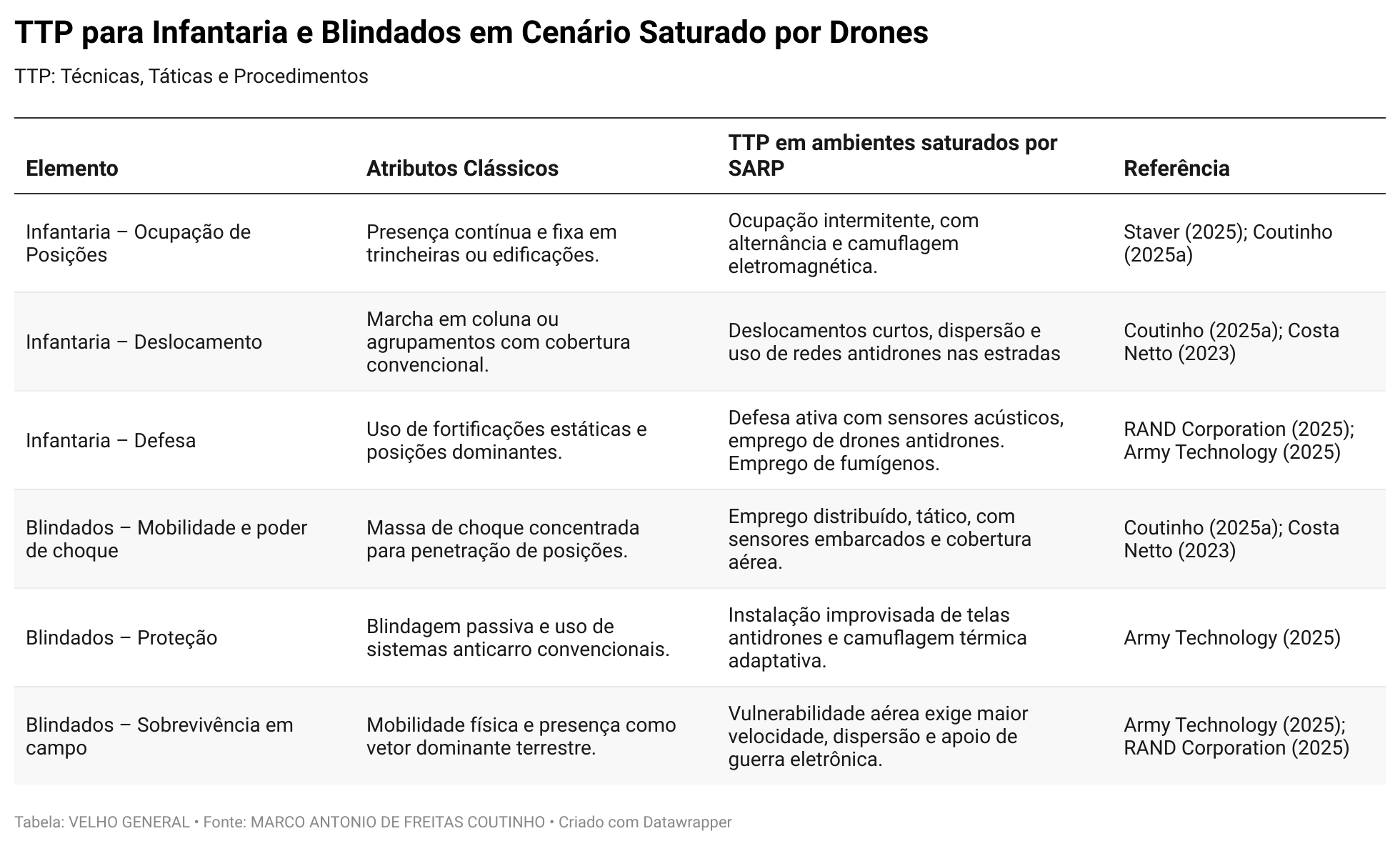 TTP para Infantaria e Blindados em Cenário Saturado por Drones

TTP: Técnicas, Táticas e Procedimentos

| Elemento | Atributos Clássicos | TTP em ambientes saturados por SARP | Referência |
|---|---|---|---|
| Infantaria – Ocupação de Posições | Presença contínua e fixa em trincheiras ou edificações. | Ocupação intermitente, com alternância e camuflagem eletromagnética. | Staver (2025); Coutinho (2025a) |
| Infantaria – Deslocamento | Marcha em coluna ou agrupamentos com cobertura convencional. | Deslocamentos curtos, dispersão e uso de redes antidrones nas estradas | Coutinho (2025a); Costa Netto (2023) |
| Infantaria – Defesa | Uso de fortificações estáticas e posições dominantes. | Defesa ativa com sensores acústicos, emprego de drones antidrones. Emprego de fumígenos. | RAND Corporation (2025); Army Technology (2025) |
| Blindados – Mobilidade e poder de choque | Massa de choque concentrada para penetração de posições. | Emprego distribuído, tático, com sensores embarcados e cobertura aérea. | Coutinho (2025a); Costa Netto (2023) |
| Blindados – Proteção | Blindagem passiva e uso de sistemas anticarro convencionais. | Instalação improvisada de telas antidrones e camuflagem térmica adaptativa. | Army Technology (2025) |
| Blindados – Sobrevivência em campo | Mobilidade física e presença como vetor dominante terrestre. | Vulnerabilidade aérea exige maior velocidade, dispersão e apoio de guerra eletrônica. | Army Technology (2025); RAND Corporation (2025) |

Tabela: VELHO GENERAL • Fonte: MARCO ANTONIO DE FREITAS COUTINHO • Criado com Datawrapper